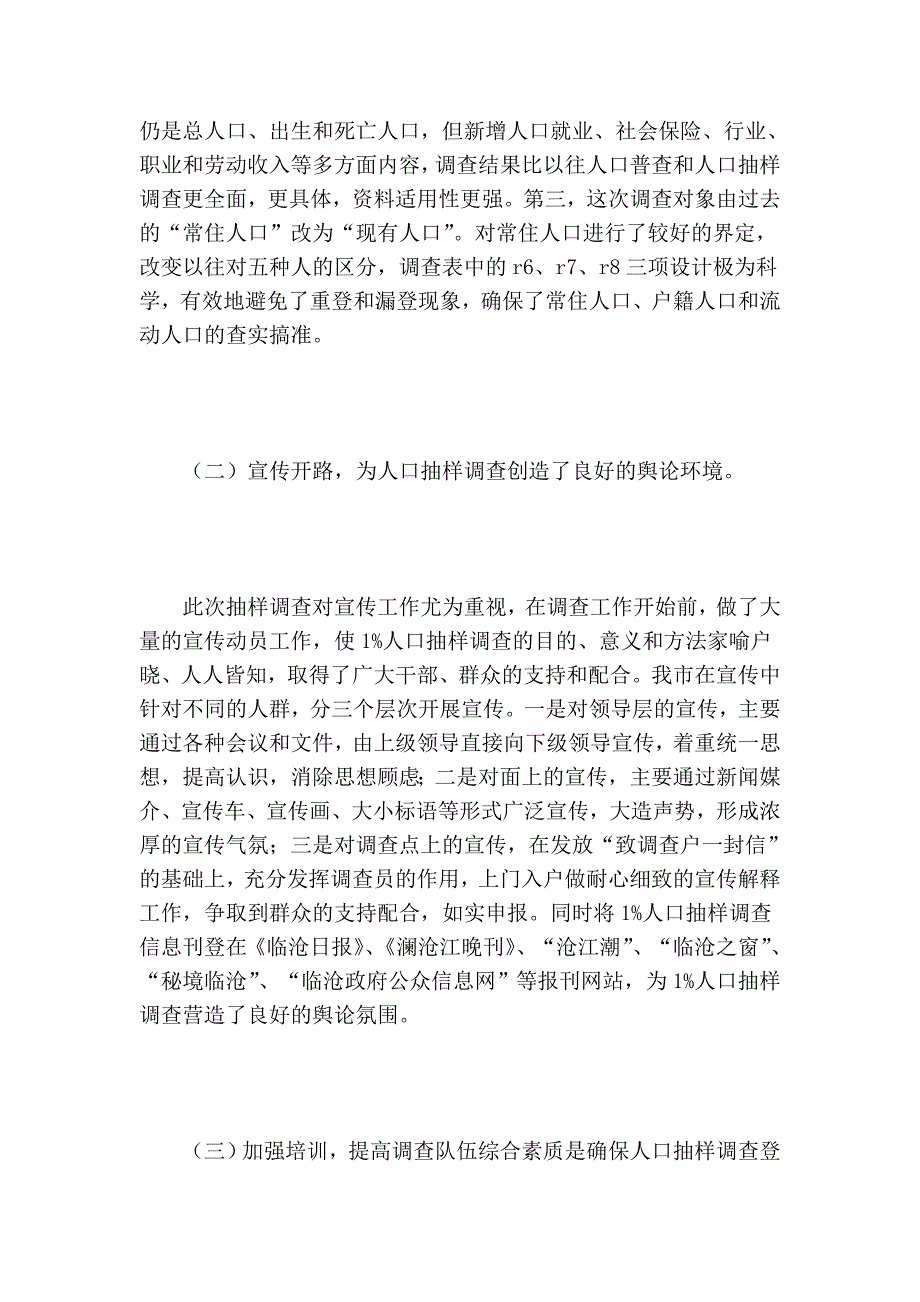 仍是总人口、出生和死亡人口，但新增人口就业、社会保险、行业、职业和劳动收入等多方面内容，调查结果比以往人口普查和人口抽样调查更全面，更具体，资料适用性更强。第三，这次调查对象由过去的“常住人口”改为“现有人口”。对常住人口进行了较好的界定，改变以往对五种人的区分，调查表中的 r6、r7、r8 三项设计极为科学，有效地避免了重登和漏登现象，确保了常住人口、户籍人口和流动人口的查实搞准。

（二）宣传开路，为人口抽样调查创造了良好的舆论环境。

此次抽样调查对宣传工作尤为重视，在调查工作开始前，做了大量的宣传动员工作，使 1%人口抽样调查的目的、意义和方法家喻户晓、人人皆知，取得了广大干部、群众的支持和配合。我市在宣传中针对不同的人群，分三个层次开展宣传。一是对领导层的宣传，主要通过各种会议和文件，由上级领导直接向下级领导宣传，着重统一思想，提高认识，消除思想顾虑；二是对面上的宣传，主要通过新闻媒介、宣传车、宣传画、大小标语等形式广泛宣传，大造声势，形成浓厚的宣传气氛；三是对调查点上的宣传，在发放“致调查户一封信”的基础上，充分发挥调查员的作用，上门入户做耐心细致的宣传解释工作，争取到群众的支持配合，如实申报。同时将 1%人口抽样调查信息刊登在《临沧日报》、《澜沧江晚刊》、“沧江潮”、“临沧之窗”、“秘境临沧”、“临沧政府公众信息网”等报刊网站，为 1%人口抽样调查营造了良好的舆论氛围。

（三）加强培训，提高调查队伍综合素质是确保人口抽样调查登